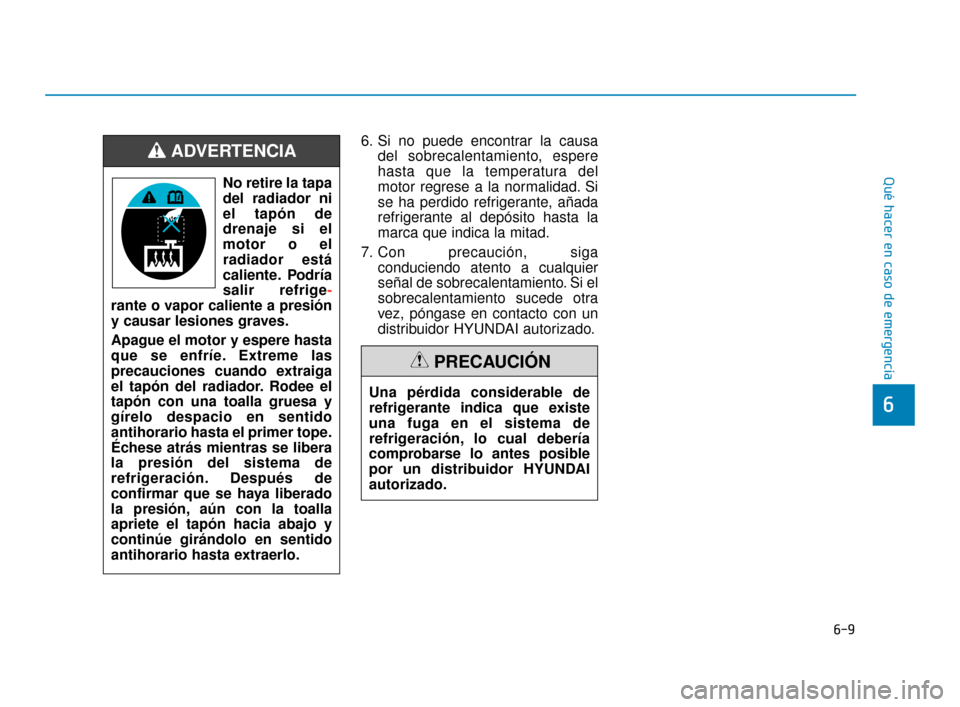 ADVERTENCIA

No retire la tapa del radiador ni el tapón de drenaje si el motor o el radiador está caliente. Podría salir refrigerante o vapor caliente a presión y causar lesiones graves.

Apague el motor y espere hasta que se enfríe. Extreme las precauciones cuando extraiga el tapón del radiador. Rodee el tapón con una toalla gruesa y gírelo despacio en sentido antihorario hasta el primer tope. Échese atrás mientras se libera la presión del sistema de refrigeración. Después de confirmar que se haya liberado la presión, aún con la toalla apriete el tapón hacia abajo y continúe girándolo en sentido antihorario hasta extraerlo.

6. Si no puede encontrar la causa del sobrecalentamiento, espere hasta que la temperatura del motor regrese a la normalidad. Si se ha perdido refrigerante, añada refrigerante al depósito hasta la marca que indica la mitad.

7. Con precaución, siga conduciendo atento a cualquier señal de sobrecalentamiento. Si el sobrecalentamiento sucede otra vez, póngase en contacto con un distribuidor HYUNDAI autorizado.

PRECAUCIÓN

Una pérdida considerable de refrigerante indica que existe una fuga en el sistema de refrigeración, lo cual debería comprobarse lo antes posible por un distribuidor HYUNDAI autorizado.

Qué hacer en caso de emergencia

6

6-9

carmanualsonline.info